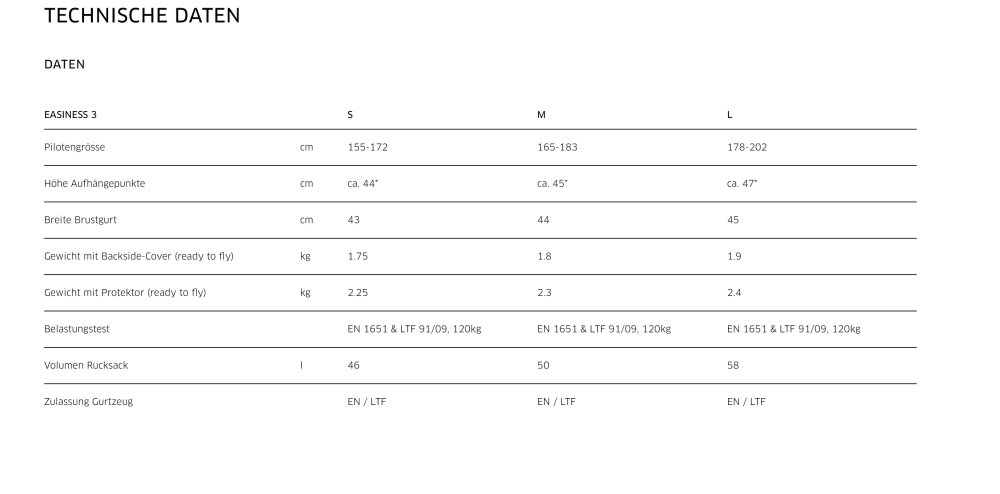 TECHNISCHE DATEN

DATEN

| EASINESS 3 | | S | M | L |
|---|---|---|---|---|
| Pilotengrösse | cm | 155-172 | 165-183 | 178-202 |
| Höhe Aufhängepunkte | cm | ca. 44* | ca. 45* | ca. 47* |
| Breite Brustgurt | cm | 43 | 44 | 45 |
| Gewicht mit Backside-Cover (ready to fly) | kg | 1.75 | 1.8 | 1.9 |
| Gewicht mit Protektor (ready to fly) | kg | 2.25 | 2.3 | 2.4 |
| Belastungstest | | EN 1651 & LTF 91/09, 120kg | EN 1651 & LTF 91/09, 120kg | EN 1651 & LTF 91/09, 120kg |
| Volumen Rucksack | l | 46 | 50 | 58 |
| Zulassung Gurtzeug | | EN / LTF | EN / LTF | EN / LTF |